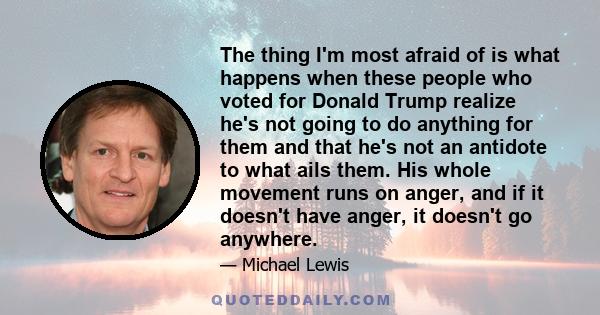 The thing I'm most afraid of is what happens when these people who voted for Donald Trump realize he's not going to do anything for them and that he's not an antidote to what ails them. His whole movement runs on anger, and if it doesn't have anger, it doesn't go anywhere.

— Michael Lewis

QUOTEDDAILY.COM